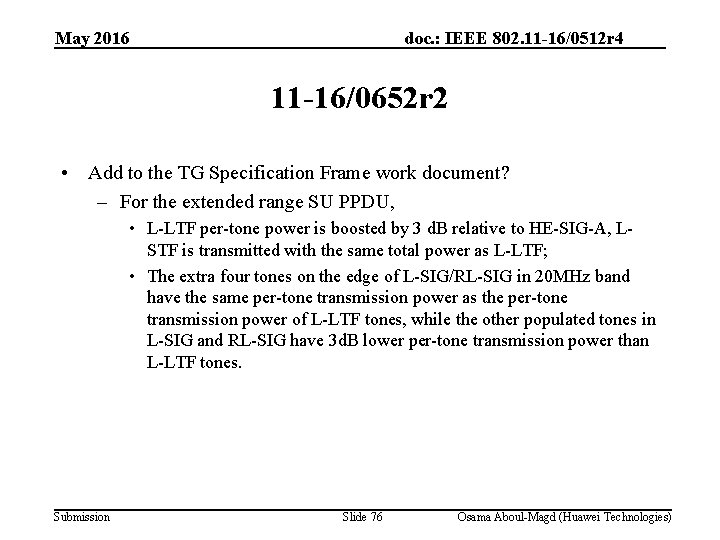 May 2016

doc.: IEEE 802.11-16/0512r4

11-16/0652r2

• Add to the TG Specification Frame work document?
– For the extended range SU PPDU,
• L-LTF per-tone power is boosted by 3 dB relative to HE-SIG-A, L-STF is transmitted with the same total power as L-LTF;
• The extra four tones on the edge of L-SIG/RL-SIG in 20MHz band have the same per-tone transmission power as the per-tone transmission power of L-LTF tones, while the other populated tones in L-SIG and RL-SIG have 3dB lower per-tone transmission power than L-LTF tones.

Submission

Slide 76

Osama Aboul-Magd (Huawei Technologies)